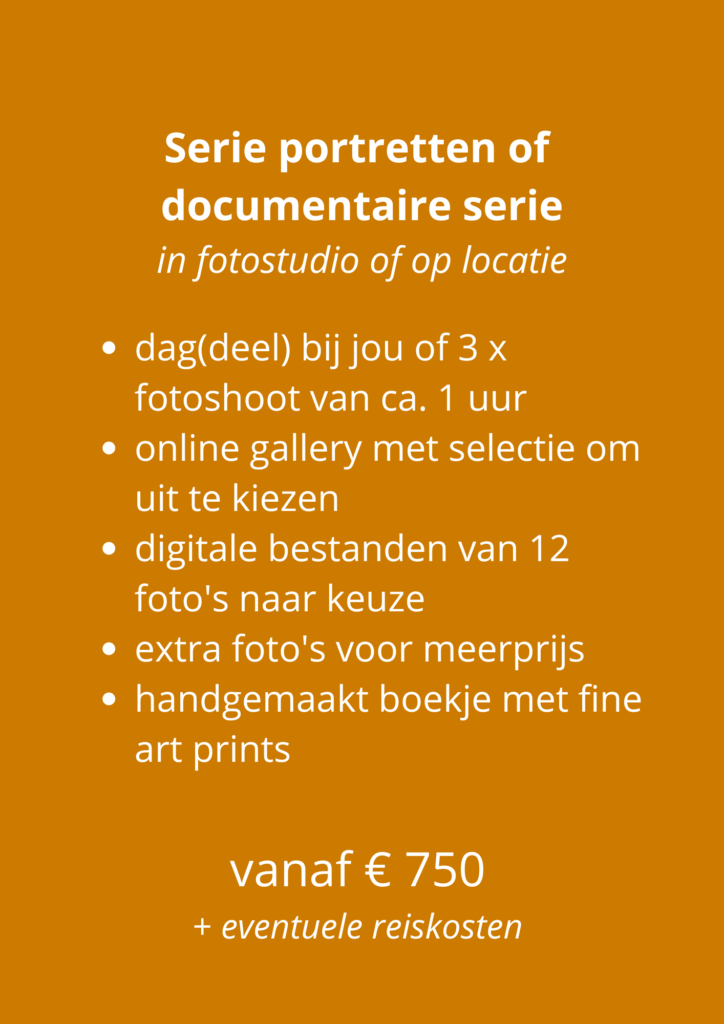 Serie portretten of documentaire serie
in fotostudio of op locatie

• dag(deel) bij jou of 3 x fotoshoot van ca. 1 uur
• online gallery met selectie om uit te kiezen
• digitale bestanden van 12 foto's naar keuze
• extra foto's voor meerprijs
• handgemaakt boekje met fine art prints

vanaf € 750
+ eventuele reiskosten